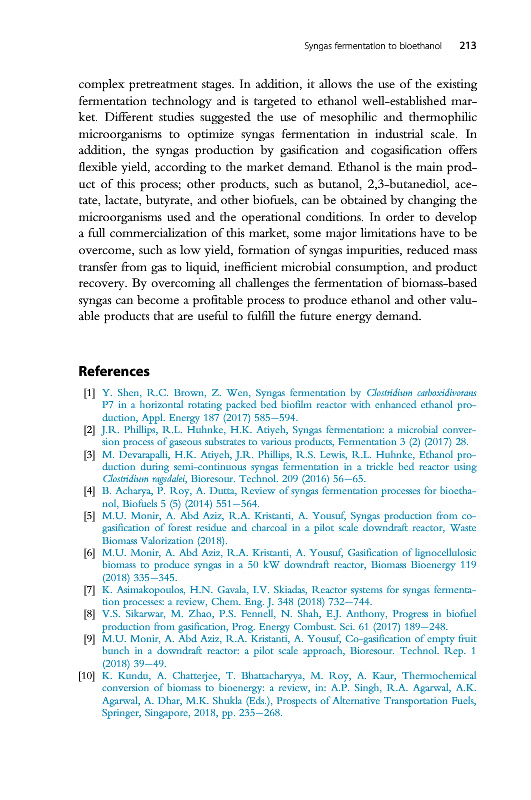 Syngas fermentation to bioethanol 213

complex pretreatment stages. In addition, it allows the use of the existing fermentation technology and is targeted to ethanol well-established market. Different studies suggested the use of mesophilic and thermophilic microorganisms to optimize syngas fermentation in industrial scale. In addition, the syngas production by gasification and cogasification offers flexible yield, according to the market demand. Ethanol is the main product of this process; other products, such as butanol, 2,3-butanediol, acetate, lactate, butyrate, and other biofuels, can be obtained by changing the microorganisms used and the operational conditions. In order to develop a full commercialization of this market, some major limitations have to be overcome, such as low yield, formation of syngas impurities, reduced mass transfer from gas to liquid, inefficient microbial consumption, and product recovery. By overcoming all challenges the fermentation of biomass-based syngas can become a profitable process to produce ethanol and other valuable products that are useful to fulfill the future energy demand.

References

[1] Y. Shen, R.C. Brown, Z. Wen, Syngas fermentation by Clostridium carboxidivorans P7 in a horizontal rotating packed bed biofilm reactor with enhanced ethanol production, Appl. Energy 187 (2017) 585–594.
[2] J.R. Phillips, R.L. Huhnke, H.K. Atiyeh, Syngas fermentation: a microbial conversion process of gaseous substrates to various products, Fermentation 3 (2) (2017) 28.
[3] M. Devarapalli, H.K. Atiyeh, J.R. Phillips, R.S. Lewis, R.L. Huhnke, Ethanol production during semi-continuous syngas fermentation in a trickle bed reactor using Clostridium ragsdalei, Bioresour. Technol. 209 (2016) 56–65.
[4] B. Acharya, P. Roy, A. Dutta, Review of syngas fermentation processes for bioethanol, Biofuels 5 (5) (2014) 551–564.
[5] M.U. Monir, A. Abd Aziz, R.A. Kristanti, A. Yousuf, Syngas production from co-gasification of forest residue and charcoal in a pilot scale downdraft reactor, Waste Biomass Valorization (2018).
[6] M.U. Monir, A. Abd Aziz, R.A. Kristanti, A. Yousuf, Gasification of lignocellulosic biomass to produce syngas in a 50 kW downdraft reactor, Biomass Bioenergy 119 (2018) 335–345.
[7] K. Asimakopoulos, H.N. Gavala, I.V. Skiadas, Reactor systems for syngas fermentation processes: a review, Chem. Eng. J. 348 (2018) 732–744.
[8] V.S. Sikarwar, M. Zhao, P.S. Fennell, N. Shah, E.J. Anthony, Progress in biofuel production from gasification, Prog. Energy Combust. Sci. 61 (2017) 189–248.
[9] M.U. Monir, A. Abd Aziz, R.A. Kristanti, A. Yousuf, Co-gasification of empty fruit bunch in a downdraft reactor: a pilot scale approach, Bioresour. Technol. Rep. 1 (2018) 39–49.
[10] K. Kundu, A. Chatterjee, T. Bhattacharyya, M. Roy, A. Kaur, Thermochemical conversion of biomass to bioenergy: a review, in: A.P. Singh, R.A. Agarwal, A.K. Agarwal, A. Dhar, M.K. Shukla (Eds.), Prospects of Alternative Transportation Fuels, Springer, Singapore, 2018, pp. 235–268.